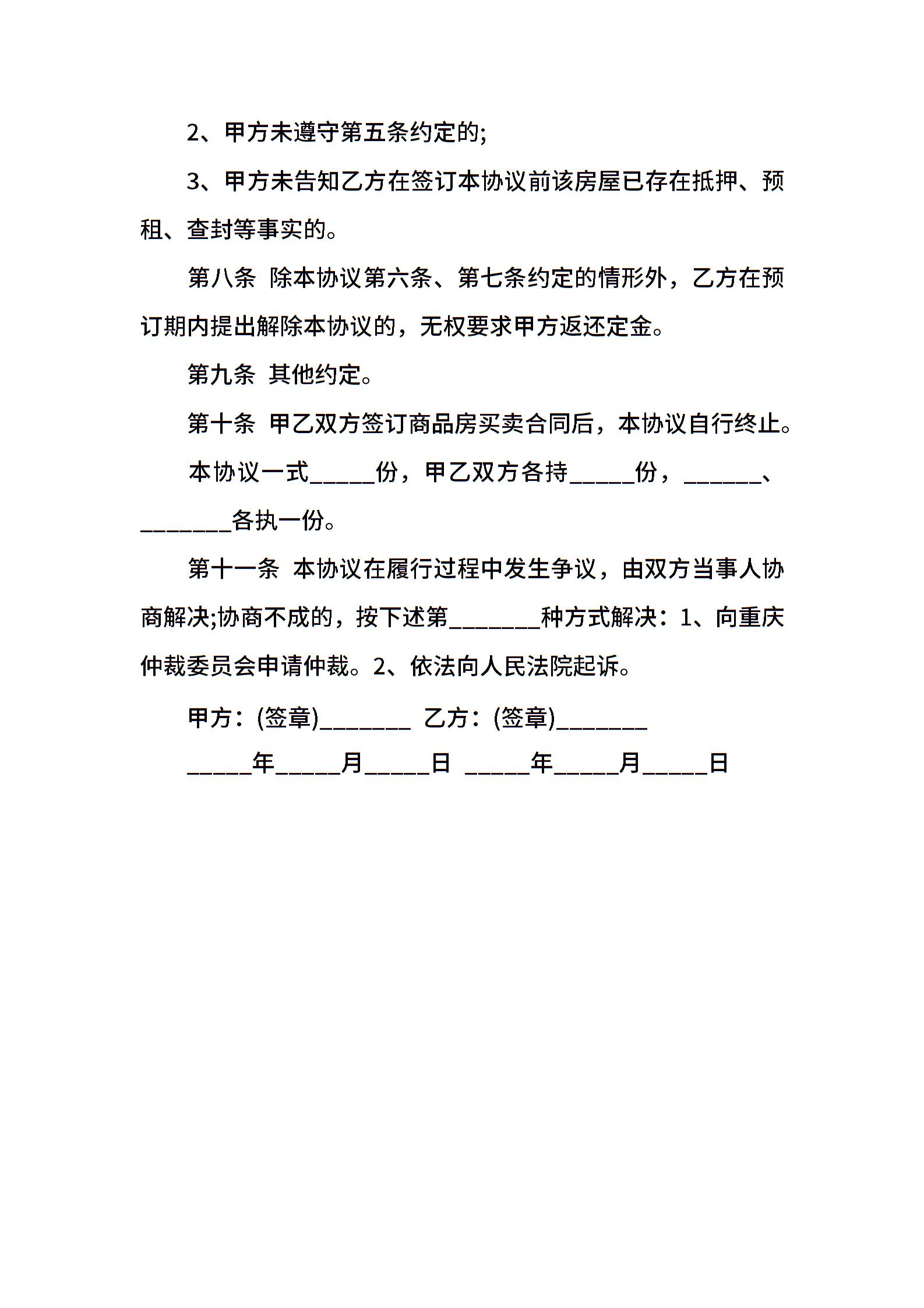 2、甲方未遵守第五条约定的;

3、甲方未告知乙方在签订本协议前该房屋已存在抵押、预租、查封等事实的。

第八条 除本协议第六条、第七条约定的情形外，乙方在预订期内提出解除本协议的，无权要求甲方返还定金。

第九条 其他约定。

第十条 甲乙双方签订商品房买卖合同后，本协议自行终止。

本协议一式_____份，甲乙双方各持_____份，______、_______各执一份。

第十一条 本协议在履行过程中发生争议，由双方当事人协商解决;协商不成的，按下述第_______种方式解决：1、向重庆仲裁委员会申请仲裁。2、依法向人民法院起诉。

甲方：(签章)_______ 乙方：(签章)_______

_____年_____月_____日 _____年_____月_____日